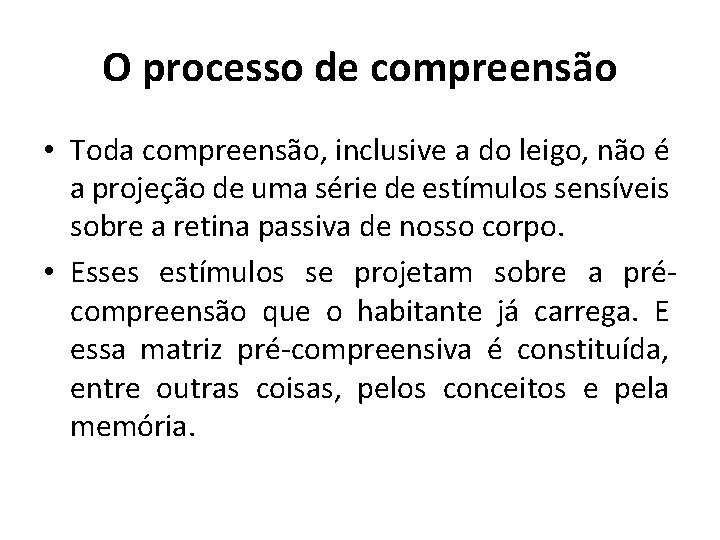 O processo de compreensão

• Toda compreensão, inclusive a do leigo, não é a projeção de uma série de estímulos sensíveis sobre a retina passiva de nosso corpo.

• Esses estímulos se projetam sobre a pré-compreensão que o habitante já carrega. E essa matriz pré-compreensiva é constituída, entre outras coisas, pelos conceitos e pela memória.